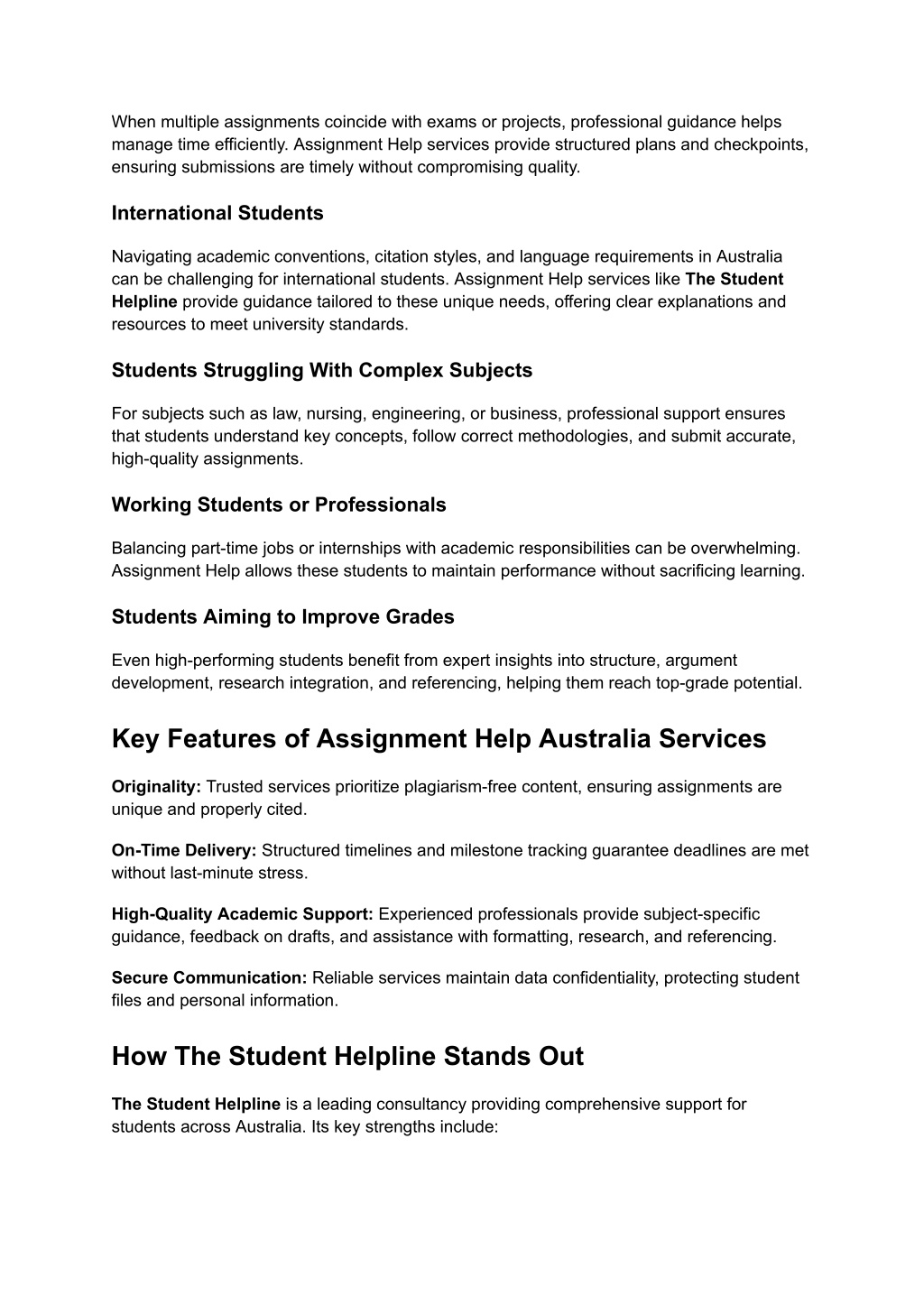 When multiple assignments coincide with exams or projects, professional guidance helps manage time efficiently. Assignment Help services provide structured plans and checkpoints, ensuring submissions are timely without compromising quality.

International Students

Navigating academic conventions, citation styles, and language requirements in Australia can be challenging for international students. Assignment Help services like The Student Helpline provide guidance tailored to these unique needs, offering clear explanations and resources to meet university standards.

Students Struggling With Complex Subjects

For subjects such as law, nursing, engineering, or business, professional support ensures that students understand key concepts, follow correct methodologies, and submit accurate, high-quality assignments.

Working Students or Professionals

Balancing part-time jobs or internships with academic responsibilities can be overwhelming. Assignment Help allows these students to maintain performance without sacrificing learning.

Students Aiming to Improve Grades

Even high-performing students benefit from expert insights into structure, argument development, research integration, and referencing, helping them reach top-grade potential.

Key Features of Assignment Help Australia Services

Originality: Trusted services prioritize plagiarism-free content, ensuring assignments are unique and properly cited.

On-Time Delivery: Structured timelines and milestone tracking guarantee deadlines are met without last-minute stress.

High-Quality Academic Support: Experienced professionals provide subject-specific guidance, feedback on drafts, and assistance with formatting, research, and referencing.

Secure Communication: Reliable services maintain data confidentiality, protecting student files and personal information.

How The Student Helpline Stands Out

The Student Helpline is a leading consultancy providing comprehensive support for students across Australia. Its key strengths include: